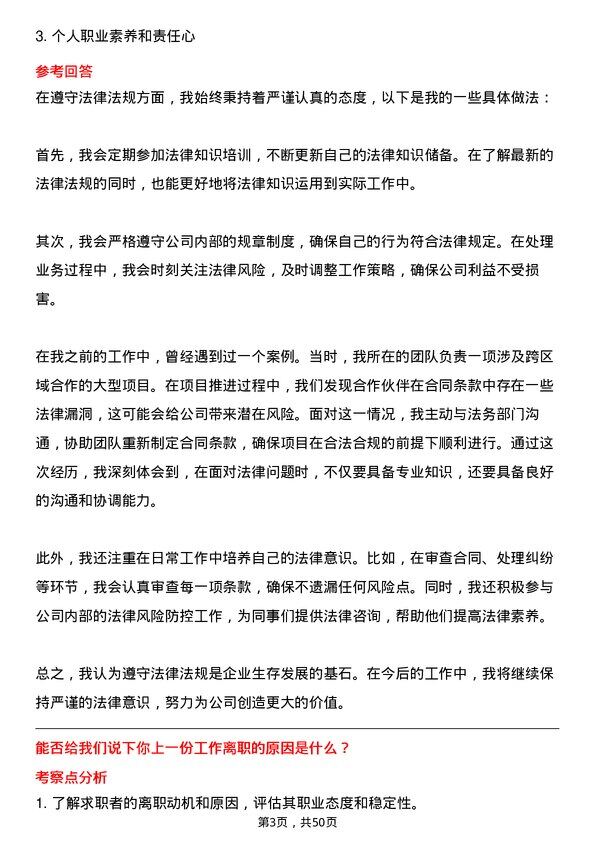 3. 个人职业素养和责任心

参考回答

在遵守法律法规方面，我始终秉持着严谨认真的态度，以下是我的一些具体做法：

首先，我会定期参加法律知识培训，不断更新自己的法律知识储备。在了解最新的法律法规的同时，也能更好地将法律知识运用到实际工作中。

其次，我会严格遵守公司内部的规章制度，确保自己的行为符合法律规定。在处理业务过程中，我会时刻关注法律风险，及时调整工作策略，确保公司利益不受损害。

在我之前的工作中，曾经遇到过一个案例。当时，我所在的团队负责一项涉及跨区域合作的大型项目。在项目推进过程中，我们发现合作伙伴在合同条款中存在一些法律漏洞，这可能会给公司带来潜在风险。面对这一情况，我主动与法务部门沟通，协助团队重新制定合同条款，确保项目在合法合规的前提下顺利进行。通过这次经历，我深刻体会到，在面对法律问题时，不仅要具备专业知识，还要具备良好的沟通和协调能力。

此外，我还注重在日常工作中培养自己的法律意识。比如，在审查合同、处理纠纷等环节，我会认真审查每一项条款，确保不遗漏任何风险点。同时，我还积极参与公司内部的法律风险防控工作，为同事们提供法律咨询，帮助他们提高法律素养。

总之，我认为遵守法律法规是企业生存发展的基石。在今后的工作中，我将继续保持严谨的法律意识，努力为公司创造更大的价值。

能否给我们说下你上一份工作离职的原因是什么？

考察点分析

1. 了解求职者的离职动机和原因，评估其职业态度和稳定性。

第3页，共50页